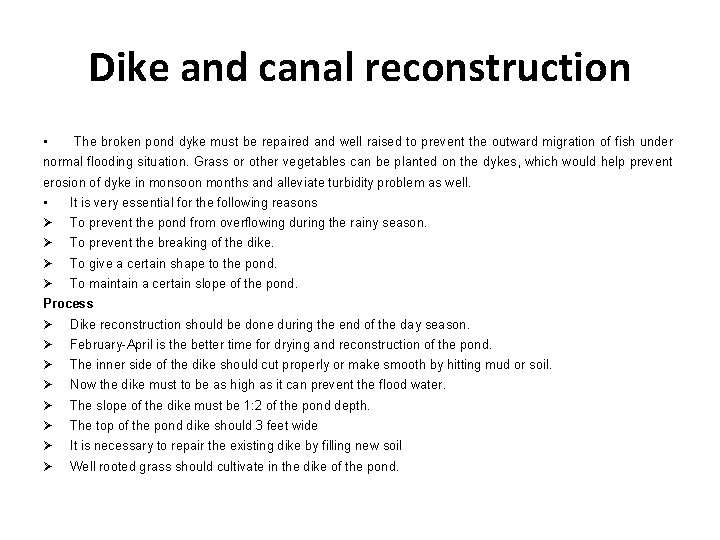 Dike and canal reconstruction

▪ The broken pond dyke must be repaired and well raised to prevent the outward migration of fish under normal flooding situation. Grass or other vegetables can be planted on the dykes, which would help prevent erosion of dyke in monsoon months and alleviate turbidity problem as well.

▪ It is very essential for the following reasons
➢ To prevent the pond from overflowing during the rainy season.
➢ To prevent the breaking of the dike.
➢ To give a certain shape to the pond.
➢ To maintain a certain slope of the pond.

Process
➢ Dike reconstruction should be done during the end of the day season.
➢ February-April is the better time for drying and reconstruction of the pond.
➢ The inner side of the dike should cut properly or make smooth by hitting mud or soil.
➢ Now the dike must to be as high as it can prevent the flood water.
➢ The slope of the dike must be 1:2 of the pond depth.
➢ The top of the pond dike should 3 feet wide
➢ It is necessary to repair the existing dike by filling new soil
➢ Well rooted grass should cultivate in the dike of the pond.